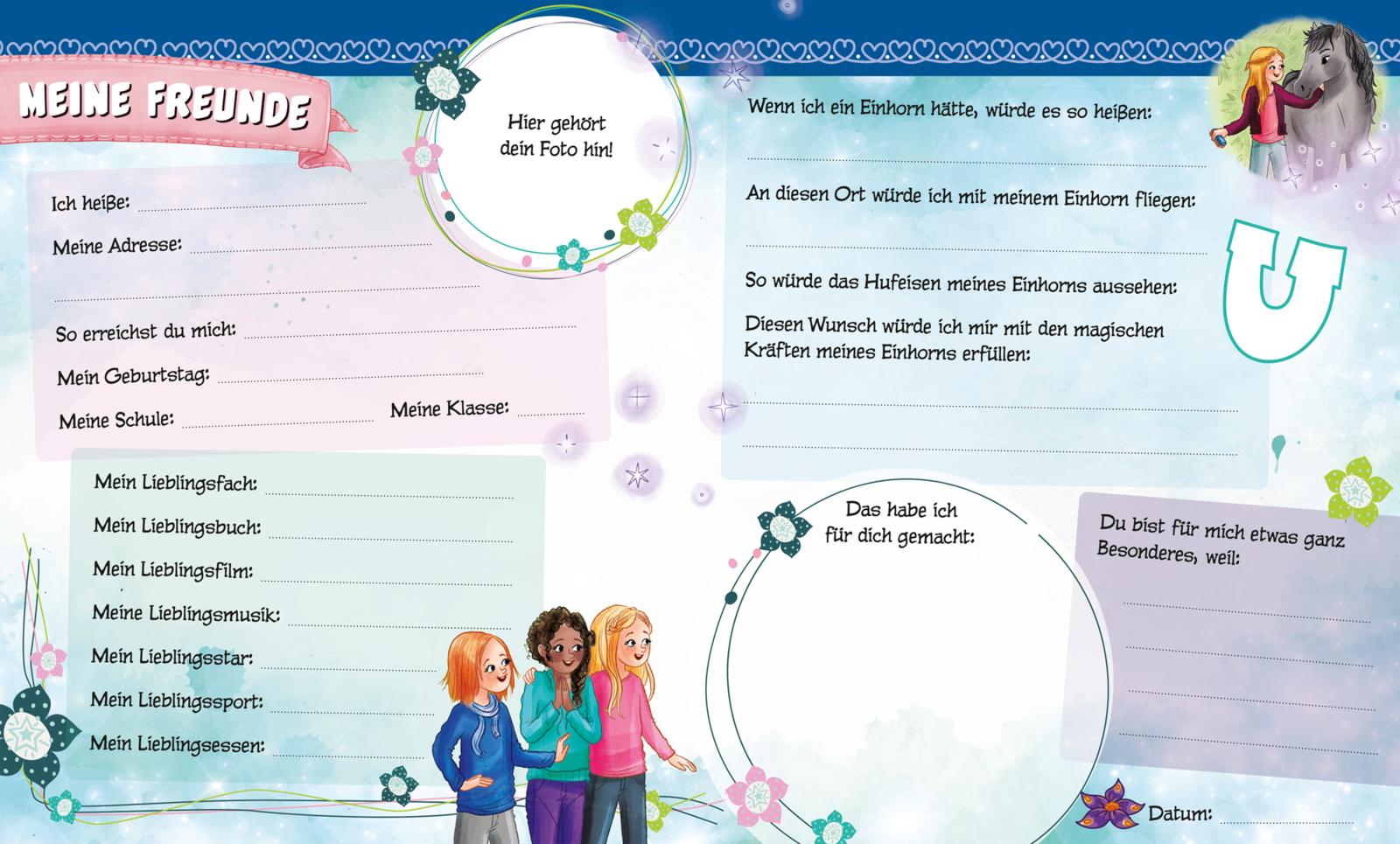 MEINE FREUNDE

Hier gehört dein Foto hin!

Ich heiße: ____

Meine Adresse: ____

____

So erreichst du mich: ____

Mein Geburtstag: ____

Meine Schule: ____ Meine Klasse: ____

Mein Lieblingsfach: ____

Mein Lieblingsbuch: ____

Mein Lieblingsfilm: ____

Meine Lieblingsmusik: ____

Mein Lieblingsstar: ____

Mein Lieblingssport: ____

Mein Lieblingsessen: ____

Wenn ich ein Einhorn hätte, würde es so heißen:

____

An diesen Ort würde ich mit meinem Einhorn fliegen:

____

So würde das Hufeisen meines Einhorns aussehen:

Diesen Wunsch würde ich mir mit den magischen Kräften meines Einhorns erfüllen:

____

____

Das habe ich für dich gemacht:

Du bist für mich etwas ganz Besonderes, weil:

____

____

____

____

Datum: ____